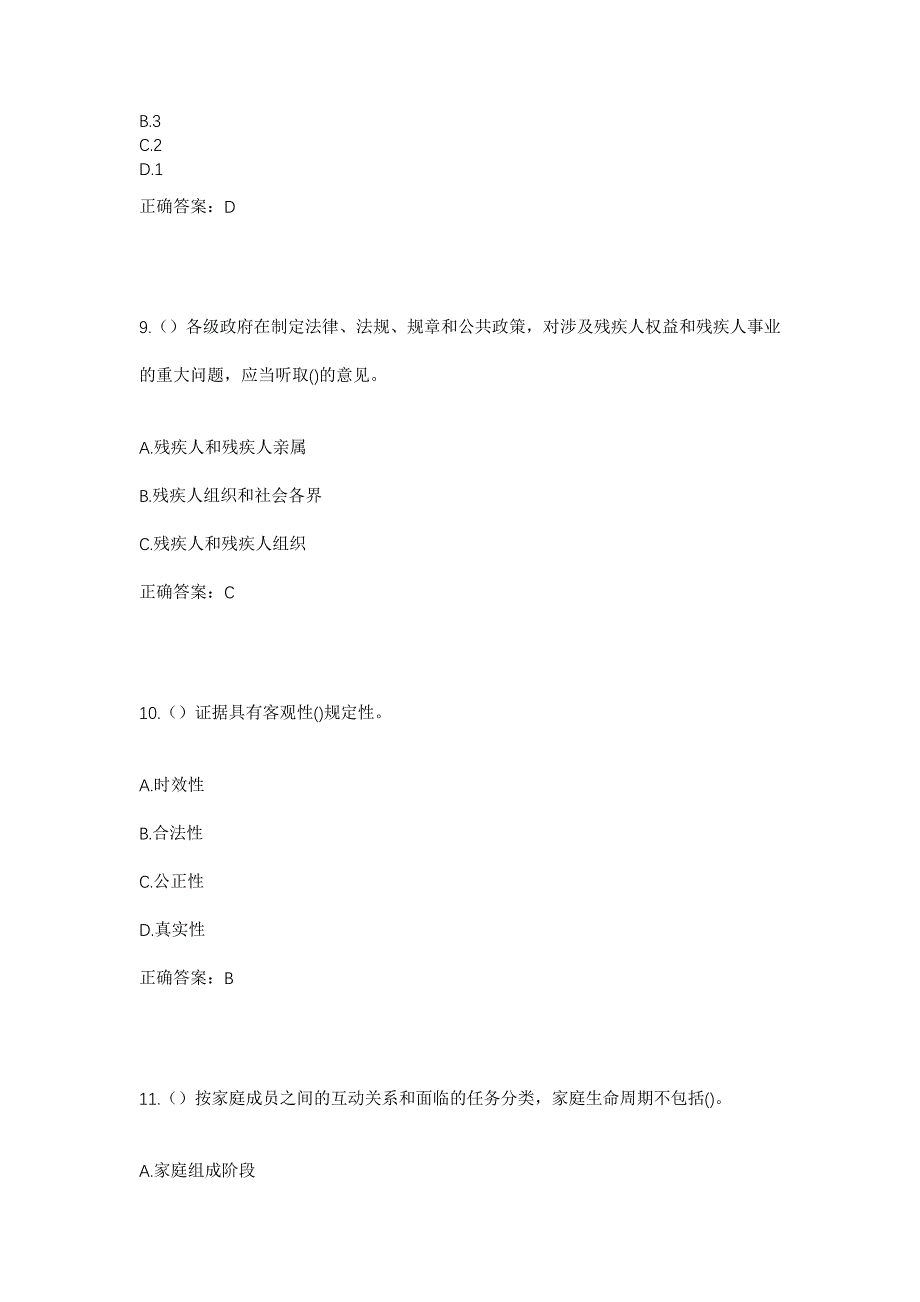 B.3
C.2
D.1

正确答案：D

9.（）各级政府在制定法律、法规、规章和公共政策，对涉及残疾人权益和残疾人事业的重大问题，应当听取()的意见。

A.残疾人和残疾人亲属

B.残疾人组织和社会各界

C.残疾人和残疾人组织

正确答案：C

10.（）证据具有客观性()规定性。

A.时效性

B.合法性

C.公正性

D.真实性

正确答案：B

11.（）按家庭成员之间的互动关系和面临的任务分类，家庭生命周期不包括()。

A.家庭组成阶段